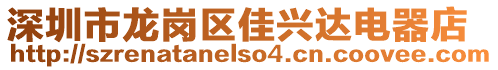 深圳市龙岗区佳兴达电器店
http://szrenatanelso4.cn.coovee.com